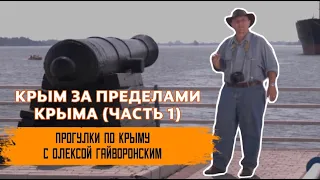 КРЫМ ЗА ПРЕДЕЛАМИ КРЫМА (ЧАСТЬ 1)

ПРОГУЛКИ ПО КРЫМУ С ОЛЕКСОЙ ГАЙВОРОНСКИМ